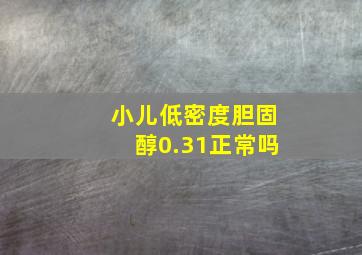 小儿低密度胆固醇0.31正常吗